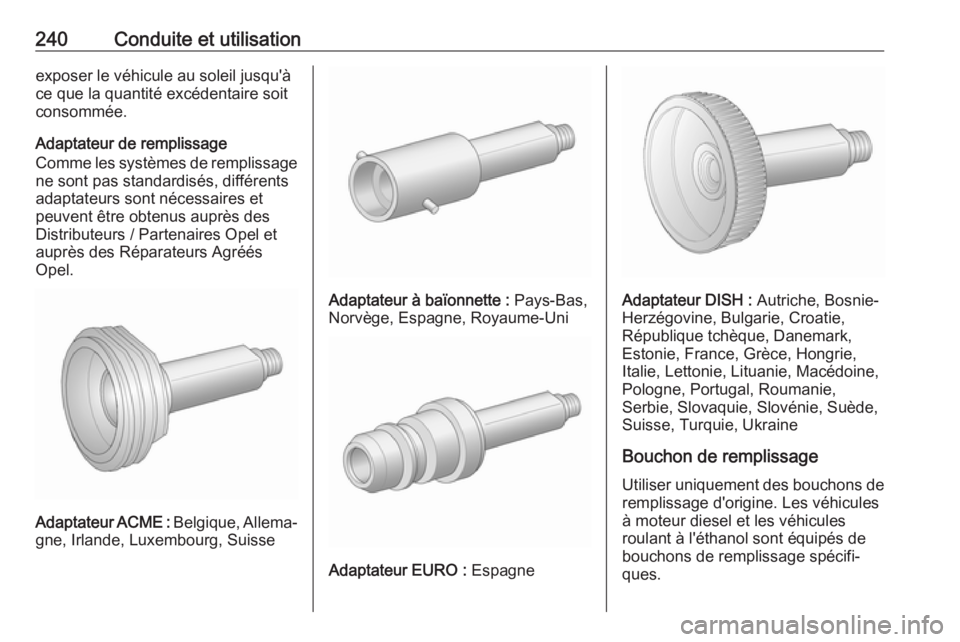 240 Conduite et utilisation

exposer le véhicule au soleil jusqu'à ce que la quantité excédentaire soit consommée.

Adaptateur de remplissage
Comme les systèmes de remplissage ne sont pas standardisés, différents adaptateurs sont nécessaires et peuvent être obtenus auprès des Distributeurs / Partenaires Opel et auprès des Réparateurs Agréés Opel.

Adaptateur ACME : Belgique, Allemagne, Irlande, Luxembourg, Suisse

Adaptateur à baïonnette : Pays-Bas, Norvège, Espagne, Royaume-Uni

Adaptateur EURO : Espagne

Adaptateur DISH : Autriche, Bosnie-Herzégovine, Bulgarie, Croatie, République tchèque, Danemark, Estonie, France, Grèce, Hongrie, Italie, Lettonie, Lituanie, Macédoine, Pologne, Portugal, Roumanie, Serbie, Slovaquie, Slovénie, Suède, Suisse, Turquie, Ukraine

Bouchon de remplissage
Utiliser uniquement des bouchons de remplissage d'origine. Les véhicules à moteur diesel et les véhicules roulant à l'éthanol sont équipés de bouchons de remplissage spécifiques.

carmanualsonline.info